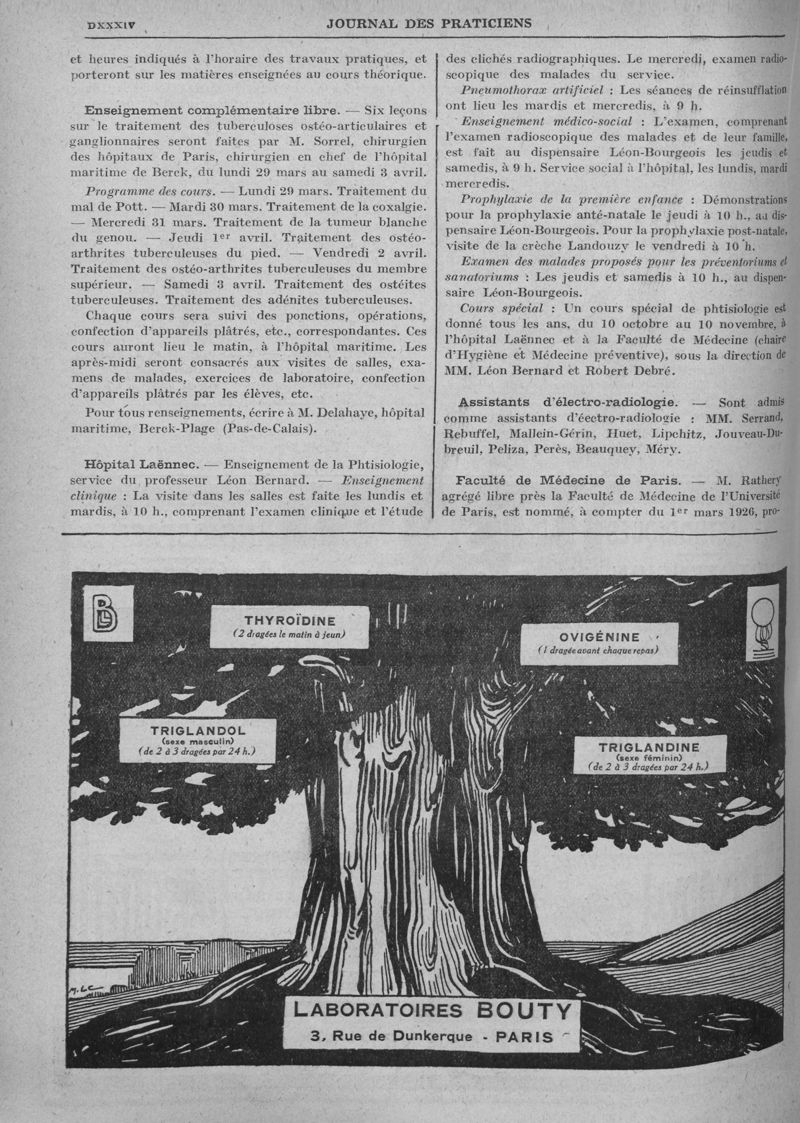 DXXXIV

JOURNAL DES PRATICIENS

et heures indiqués à l'horaire des travaux pratiques, et porteront sur les matières enseignées au cours théorique.

Enseignement complémentaire libre. — Six leçons sur le traitement des tuberculoses ostéo-articulaires et ganglionnaires seront faites par M. Sorrel, chirurgien des hôpitaux de Paris, chirurgien en chef de l'hôpital maritime de Berck, du lundi 29 mars au samedi 3 avril.

Programme des cours. — Lundi 29 mars. Traitement du mal de Pott. — Mardi 30 mars. Traitement de la coxalgie. — Mercredi 31 mars. Traitement de la tumeur blanche du genou. — Jeudi 1$^{er}$ avril. Traitement des ostéo-arthrites tuberculeuses du pied. — Vendredi 2 avril. Traitement des ostéo-arthrites tuberculeuses du membre supérieur. — Samedi 3 avril. Traitement des ostéites tuberculeuses. Traitement des adénites tuberculeuses.

Chaque cours sera suivi des ponctions, opérations, confection d'appareils plâtrés, etc., correspondantes. Ces cours auront lieu le matin, à l'hôpital maritime. Les après-midi seront consacrés aux visites de salles, examens de malades, exercices de laboratoire, confection d'appareils plâtrés par les élèves, etc.

Pour tous renseignements, écrire à M. Delahaye, hôpital maritime, Berck-Plage (Pas-de-Calais).

Hôpital Laënnec. — Enseignement de la Phtisiologie, service du professeur Léon Bernard. — Enseignement clinique : La visite dans les salles est faite les lundis et mardis, à 10 h., comprenant l'examen clinique et l'étude des clichés radiographiques. Le mercredi, examen radioscopique des malades du service.

Pneumothorax artificiel : Les séances de réinsufflation ont lieu les mardis et mercredis, à 9 h.

Enseignement médico-social : L'examen, comprenant l'examen radioscopique des malades et de leur famille, est fait au dispensaire Léon-Bourgeois les jeudis et samedis, à 9 h. Service social à l'hôpital, les lundis, mardi mercredis.

Prophylaxie de la première enfance : Démonstrations pour la prophylaxie anté-natale le jeudi à 10 h., au dispensaire Léon-Bourgeois. Pour la prophylaxie post-natale, visite de la crèche Landouzy le vendredi à 10 h.

Examen des malades proposés pour les préventoriums et sanatoriums : Les jeudis et samedis à 10 h., au dispensaire Léon-Bourgeois.

Cours spécial : Un cours spécial de phtisiologie est donné tous les ans, du 10 octobre au 10 novembre, à l'hôpital Laënnec et à la Faculté de Médecine (chaire d'Hygiène et Médecine préventive), sous la direction de MM. Léon Bernard et Robert Debré.

Assistants d'électro-radiologie. — Sont admis comme assistants d'éectro-radiologie : MM. Serrand, Rebuffel, Mallein-Gérin, Huet, Lipchitz, Jouveau-Dubreuil, Peliza, Perès, Beauquey, Méry.

Faculté de Médecine de Paris. — M. Rathery agrégé libre près la Faculté de Médecine de l'Université de Paris, est nommé, à compter du 1$^{er}$ mars 1926, pro-

THYROÏDINE
(2 dragées le matin à jeun)

OVIGÉNINE
(1 dragée avant chaque repas)

TRIGLANDOL
(sexe masculin)
(de 2 à 3 dragées par 24 h.)

TRIGLANDINE
(sexe féminin)
(de 2 à 3 dragées par 24 h.)

LABORATOIRES BOUTY
3, Rue de Dunkerque - PARIS